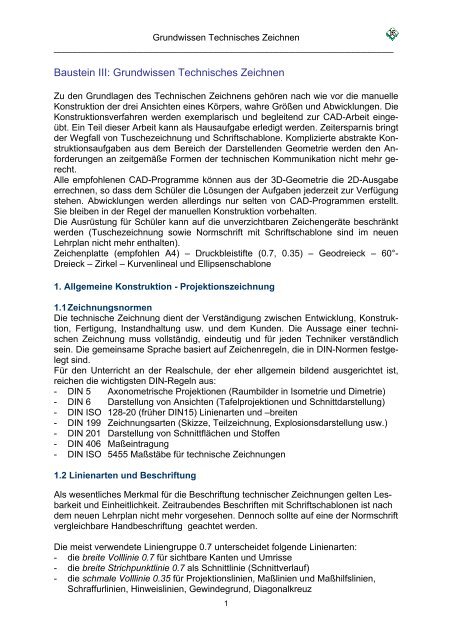 Grundwissen Technisches Zeichnen

Baustein III: Grundwissen Technisches Zeichnen

Zu den Grundlagen des Technischen Zeichnens gehören nach wie vor die manuelle Konstruktion der drei Ansichten eines Körpers, wahre Größen und Abwicklungen. Die Konstruktionsverfahren werden exemplarisch und begleitend zur CAD-Arbeit eingeübt. Ein Teil dieser Arbeit kann als Hausaufgabe erledigt werden. Zeitersparnis bringt der Wegfall von Tuschezeichnung und Schriftschablone. Komplizierte abstrakte Konstruktionsaufgaben aus dem Bereich der Darstellenden Geometrie werden den Anforderungen an zeitgemäße Formen der technischen Kommunikation nicht mehr gerecht.
Alle empfohlenen CAD-Programme können aus der 3D-Geometrie die 2D-Ausgabe errechnen, so dass dem Schüler die Lösungen der Aufgaben jederzeit zur Verfügung stehen. Abwicklungen werden allerdings nur selten von CAD-Programmen erstellt. Sie bleiben in der Regel der manuellen Konstruktion vorbehalten.
Die Ausrüstung für Schüler kann auf die unverzichtbaren Zeichengeräte beschränkt werden (Tuschezeichnung sowie Normschrift mit Schriftschablone sind im neuen Lehrplan nicht mehr enthalten).
Zeichenplatte (empfohlen A4) – Druckbleistifte (0.7, 0.35) – Geodreieck – 60°-Dreieck – Zirkel – Kurvenlineal und Ellipsenschablone

1. Allgemeine Konstruktion - Projektionszeichnung

1.1 Zeichnungsnormen
Die technische Zeichnung dient der Verständigung zwischen Entwicklung, Konstruktion, Fertigung, Instandhaltung usw. und dem Kunden. Die Aussage einer technischen Zeichnung muss vollständig, eindeutig und für jeden Techniker verständlich sein. Die gemeinsame Sprache basiert auf Zeichenregeln, die in DIN-Normen festgelegt sind.
Für den Unterricht an der Realschule, der eher allgemein bildend ausgerichtet ist, reichen die wichtigsten DIN-Regeln aus:
- DIN 5 Axonometrische Projektionen (Raumbilder in Isometrie und Dimetrie)
- DIN 6 Darstellung von Ansichten (Tafelprojektionen und Schnittdarstellung)
- DIN ISO 128-20 (früher DIN15) Linienarten und –breiten
- DIN 199 Zeichnungsarten (Skizze, Teilzeichnung, Explosionsdarstellung usw.)
- DIN 201 Darstellung von Schnittflächen und Stoffen
- DIN 406 Maßeintragung
- DIN ISO 5455 Maßstäbe für technische Zeichnungen

1.2 Linienarten und Beschriftung

Als wesentliches Merkmal für die Beschriftung technischer Zeichnungen gelten Lesbarkeit und Einheitlichkeit. Zeitraubendes Beschriften mit Schriftschablonen ist nach dem neuen Lehrplan nicht mehr vorgesehen. Dennoch sollte auf eine der Normschrift vergleichbare Handbeschriftung geachtet werden.

Die meist verwendete Liniengruppe 0.7 unterscheidet folgende Linienarten:
- die breite Volllinie 0.7 für sichtbare Kanten und Umrisse
- die breite Strichpunktlinie 0.7 als Schnittlinie (Schnittverlauf)
- die schmale Volllinie 0.35 für Projektionslinien, Maßlinien und Maßhilfslinien, Schraffurlinien, Hinweislinien, Gewindegrund, Diagonalkreuz

1